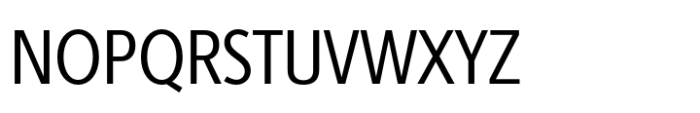 NOPQRSTUVWXYZ